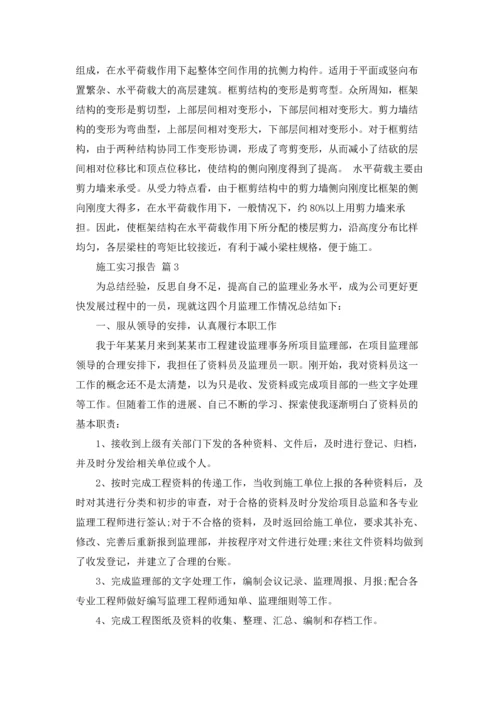 组成，在水平荷载作用下起整体空间作用的抗侧力构件。适用于平面或竖向布置繁杂、水平荷载大的高层建筑。框剪结构的变形是剪弯型。众所周知，框架结构的变形是剪切型，上部层间相对变形小，下部层间相对变形大。剪力墙结构的变形为弯曲型，上部层间相对变形大，下部层间相对变形小。对于框剪结构，由于两种结构协同工作变形协调，形成了弯剪变形，从而减小了结砍的层间相对位移比和顶点位移比，使结构的侧向刚度得到了提高。 水平荷载主要由剪力墙来承受。从受力特点看，由于框剪结构中的剪力墙侧向刚度比框架的侧向刚度大得多，在水平荷载作用下，一般情况下，约 80%以上用剪力墙来承担。因此，使框架结构在水平荷载作用下所分配的楼层剪力，沿高度分布比样均匀，各层梁柱的弯矩比较接近，有利于减小梁柱规格，便于施工。

施工实习报告 篇 3

为总结经验，反思自身不足，提高自己的监理业务水平，成为公司更好更快发展过程中的一员，现就这四个月监理工作情况总结如下：

一、服从领导的安排，认真履行本职工作

我于年某某月来到某某市工程建设监理事务所项目监理部，在项目监理部领导的合理安排下，我担任了资料员及监理员一职。刚开始，我对资料员这一工作的概念还不是太清楚，以为只是收、发资料或完成项目部的一些文字处理等工作。但随着工作的进展、自己不断的学习、探索使我逐渐明白了资料员的基本职责：

1、接收到上级有关部门下发的各种资料、文件后，及时进行登记、归档，并及时分发给相关单位或个人。

2、按时完成工程资料的传递工作，当收到施工单位上报的各种资料后，及时对其进行分类和初步的审查，对于合格的资料及时分发给项目总监和各专业监理工程师进行签认;对于不合格的资料，及时返回给施工单位，要求其补充、修改、完善后重新报到监理部，并按程序对文件进行处理;来往文件资料均做到了收发登记，并建立了合理的台账。

3、完成监理部的文字处理工作，编制会议记录、监理周报、月报;配合各专业工程师做好编写监理工程师通知单、监理细则等工作。

4、完成工程图纸及资料的收集、整理、汇总、编制和存档工作。